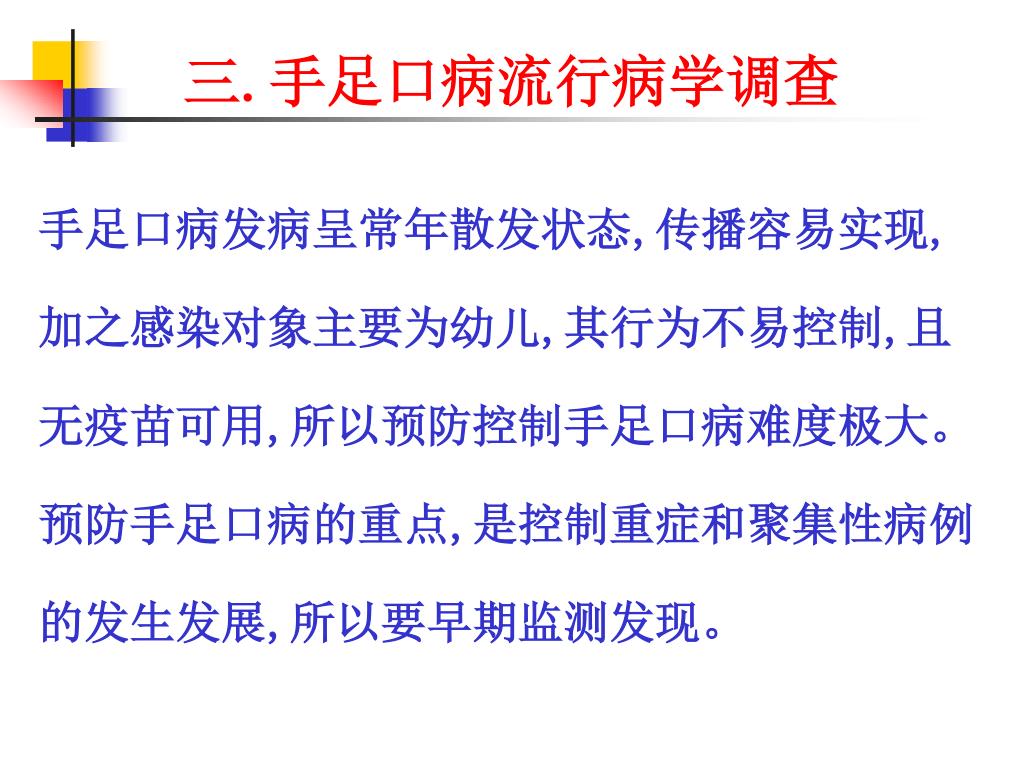 三.手足口病流行病学调查

手足口病发病呈常年散发状态,传播容易实现,加之感染对象主要为幼儿,其行为不易控制,且无疫苗可用,所以预防控制手足口病难度极大。预防手足口病的重点,是控制重症和聚集性病例的发生发展,所以要早期监测发现。